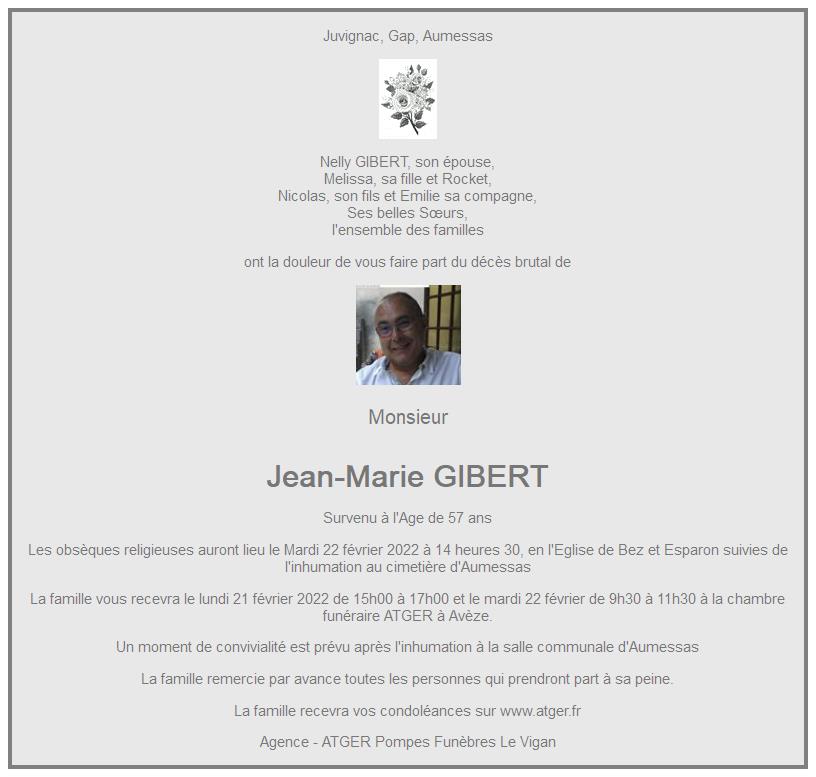 Juvignac, Gap, Aumessas

Nelly GIBERT, son épouse,
Melissa, sa fille et Rocket,
Nicolas, son fils et Emilie sa compagne,
Ses belles Sœurs,
l'ensemble des familles

ont la douleur de vous faire part du décès brutal de

Monsieur

Jean-Marie GIBERT

Survenu à l'Age de 57 ans

Les obsèques religieuses auront lieu le Mardi 22 février 2022 à 14 heures 30, en l'Eglise de Bez et Esparon suivies de l'inhumation au cimetière d'Aumessas

La famille vous recevra le lundi 21 février 2022 de 15h00 à 17h00 et le mardi 22 février de 9h30 à 11h30 à la chambre funéraire ATGER à Avèze.

Un moment de convivialité est prévu après l'inhumation à la salle communale d'Aumessas

La famille remercie par avance toutes les personnes qui prendront part à sa peine.

La famille recevra vos condoléances sur www.atger.fr

Agence - ATGER Pompes Funèbres Le Vigan